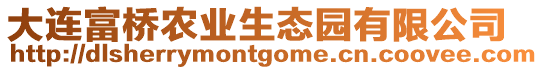 大连富桥农业生态园有限公司
http://dlsherrymontgome.cn.coovee.com